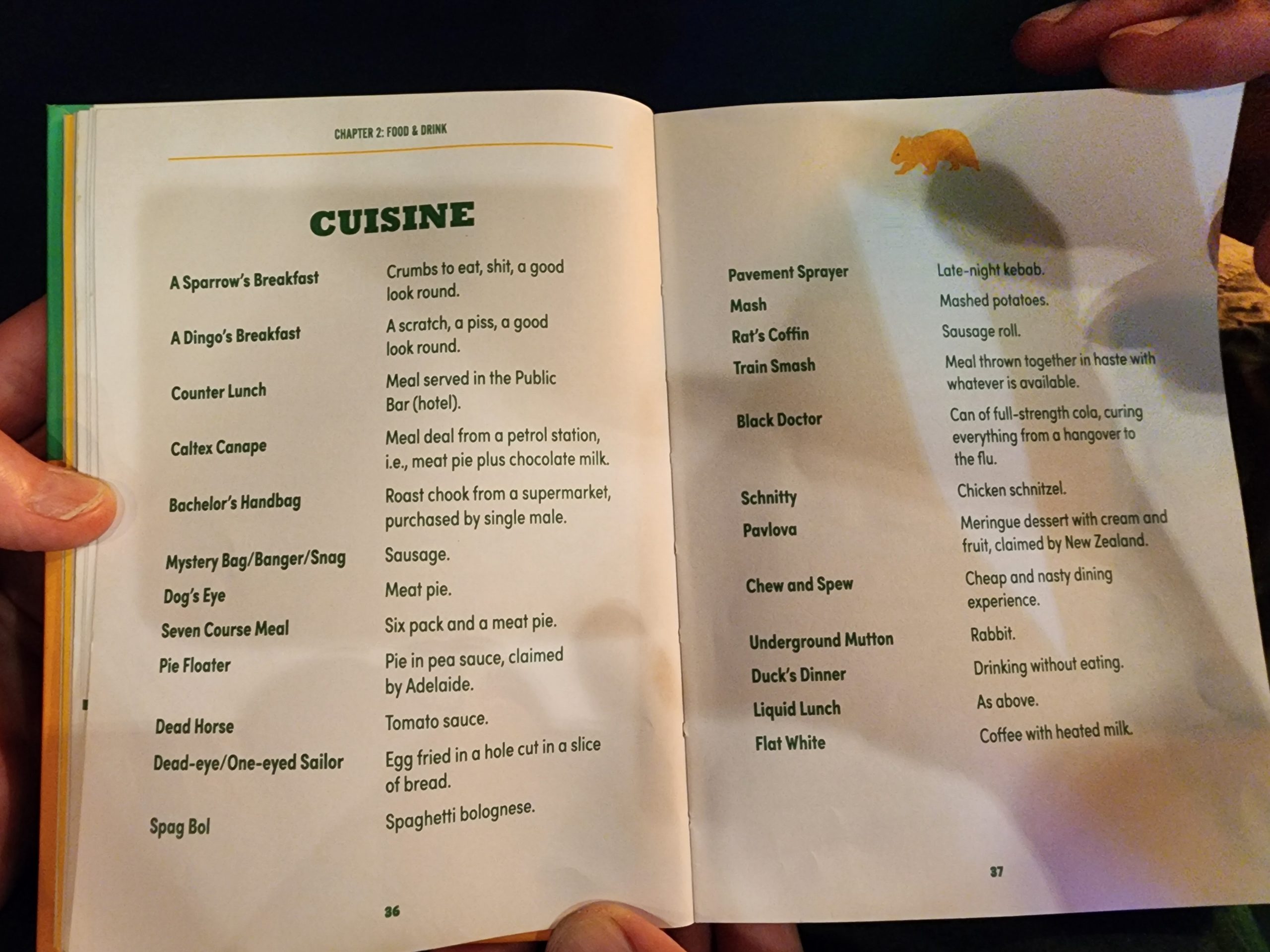 CHAPTER 2: FOOD & DRINK

CUISINE

A Sparrow's Breakfast Crumbs to eat, shit, a good look round.

A Dingo's Breakfast A scratch, a piss, a good look round.

Counter Lunch Meal served in the Public Bar (hotel).

Caltex Canape Meal deal from a petrol station, i.e., meat pie plus chocolate milk.

Bachelor's Handbag Roast chook from a supermarket, purchased by single male.

Mystery Bag/Banger/Snag Sausage.

Dog's Eye Meat pie.

Seven Course Meal Six pack and a meat pie.

Pie Floater Pie in pea sauce, claimed by Adelaide.

Dead Horse Tomato sauce.

Dead-eye/One-eyed Sailor Egg fried in a hole cut in a slice of bread.

Spag Bol Spaghetti bolognese.

36

Pavement Sprayer Late-night kebab.

Mash Mashed potatoes.

Rat's Coffin Sausage roll.

Train Smash Meal thrown together in haste with whatever is available.

Black Doctor Can of full-strength cola, curing everything from a hangover to the flu.

Schnitty Chicken schnitzel.

Pavlova Meringue dessert with cream and fruit, claimed by New Zealand.

Chew and Spew Cheap and nasty dining experience.

Underground Mutton Rabbit.

Duck's Dinner Drinking without eating.

Liquid Lunch As above.

Flat White Coffee with heated milk.

37